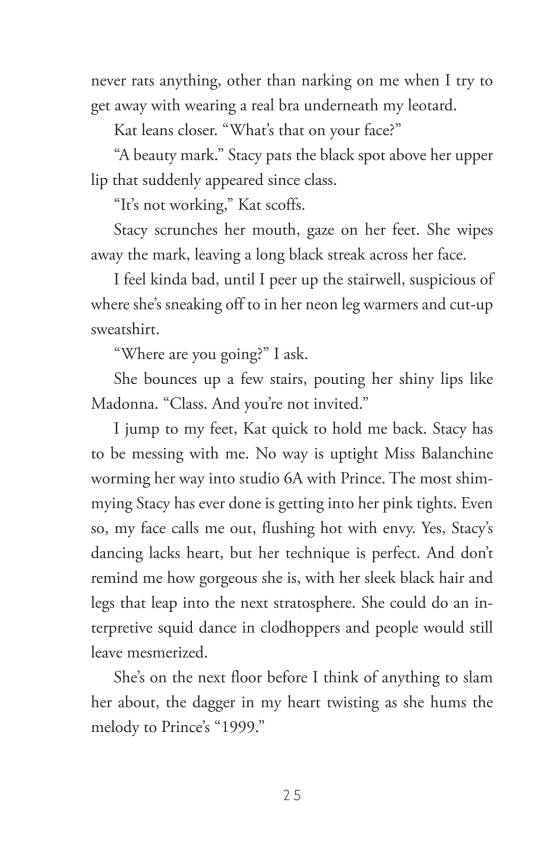 never rats anything, other than narking on me when I try to get away with wearing a real bra underneath my leotard.

Kat leans closer. “What’s that on your face?”

“A beauty mark.” Stacy pats the black spot above her upper lip that suddenly appeared since class.

“It’s not working,” Kat scoffs.

Stacy scrunches her mouth, gaze on her feet. She wipes away the mark, leaving a long black streak across her face.

I feel kinda bad, until I peer up the stairwell, suspicious of where she’s sneaking off to in her neon leg warmers and cut-up sweatshirt.

“Where are you going?” I ask.

She bounces up a few stairs, pouting her shiny lips like Madonna. “Class. And you’re not invited.”

I jump to my feet, Kat quick to hold me back. Stacy has to be messing with me. No way is uptight Miss Balanchine worming her way into studio 6A with Prince. The most shimmying Stacy has ever done is getting into her pink tights. Even so, my face calls me out, flushing hot with envy. Yes, Stacy’s dancing lacks heart, but her technique is perfect. And don’t remind me how gorgeous she is, with her sleek black hair and legs that leap into the next stratosphere. She could do an interpretive squid dance in clodhoppers and people would still leave mesmerized.

She’s on the next floor before I think of anything to slam her about, the dagger in my heart twisting as she hums the melody to Prince’s “1999.”

25